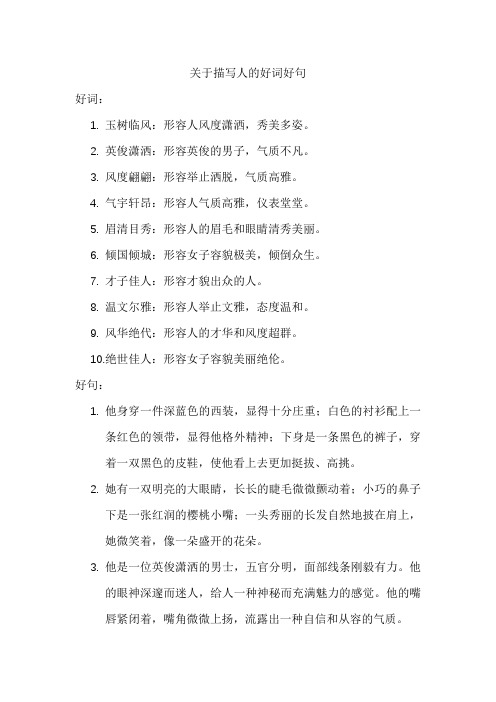 关于描写人的好词好句

好词：

1. 玉树临风：形容人风度潇洒，秀美多姿。

2. 英俊潇洒：形容英俊的男子，气质不凡。

3. 风度翩翩：形容举止洒脱，气质高雅。

4. 气宇轩昂：形容人气质高雅，仪表堂堂。

5. 眉清目秀：形容人的眉毛和眼睛清秀美丽。

6. 倾国倾城：形容女子容貌极美，倾倒众生。

7. 才子佳人：形容才貌出众的人。

8. 温文尔雅：形容人举止文雅，态度温和。

9. 风华绝代：形容人的才华和风度超群。

10. 绝世佳人：形容女子容貌美丽绝伦。

好句：

1. 他身穿一件深蓝色的西装，显得十分庄重；白色的衬衫配上一条红色的领带，显得他格外精神；下身是一条黑色的裤子，穿着一双黑色的皮鞋，使他看上去更加挺拔、高挑。

2. 她有一双明亮的大眼睛，长长的睫毛微微颤动着；小巧的鼻子下是一张红润的樱桃小嘴；一头秀丽的长发自然地披在肩上，她微笑着，像一朵盛开的花朵。

3. 他是一位英俊潇洒的男士，五官分明，面部线条刚毅有力。他的眼神深邃而迷人，给人一种神秘而充满魅力的感觉。他的嘴唇紧闭着，嘴角微微上扬，流露出一种自信和从容的气质。